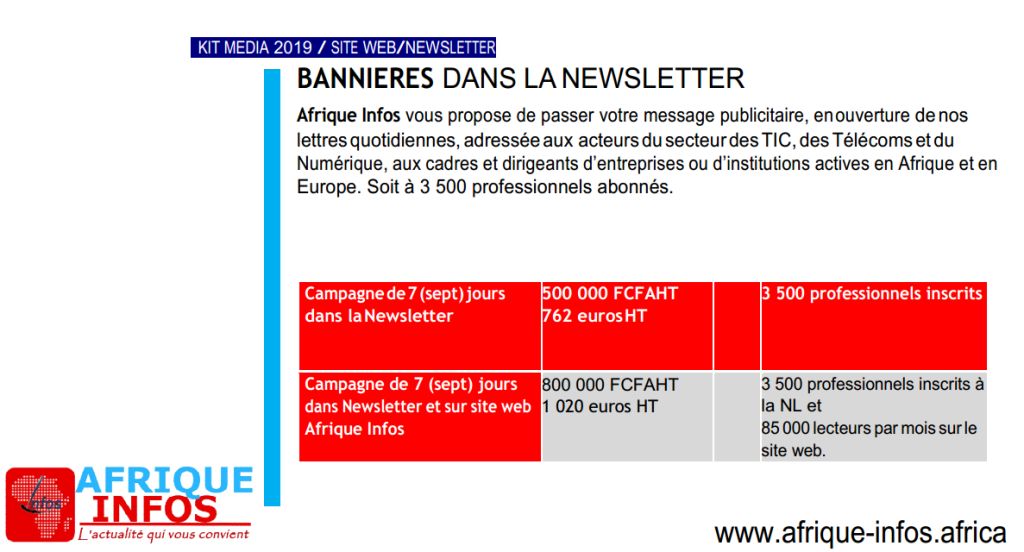 KIT MEDIA 2019 / SITE WEB/NEWSLETTER

BANNIERES DANS LA NEWSLETTER

Afrique Infos vous propose de passer votre message publicitaire, en ouverture de nos lettres quotidiennes, adressée aux acteurs du secteur des TIC, des Télécoms et du Numérique, aux cadres et dirigeants d'entreprises ou d'institutions actives en Afrique et en Europe. Soit à 3 500 professionnels abonnés.

| Campagne de 7 (sept) jours dans la Newsletter | 500 000 FCFAHT 762 euros HT | | 3 500 professionnels inscrits |
|---|---|---|---|
| Campagne de 7 (sept) jours dans Newsletter et sur site web Afrique Infos | 800 000 FCFAHT 1 020 euros HT | | 3 500 professionnels inscrits à la NL et 85 000 lecteurs par mois sur le site web. |

AFRIQUE INFOS
L'actualité qui vous convient

www.afrique-infos.africa